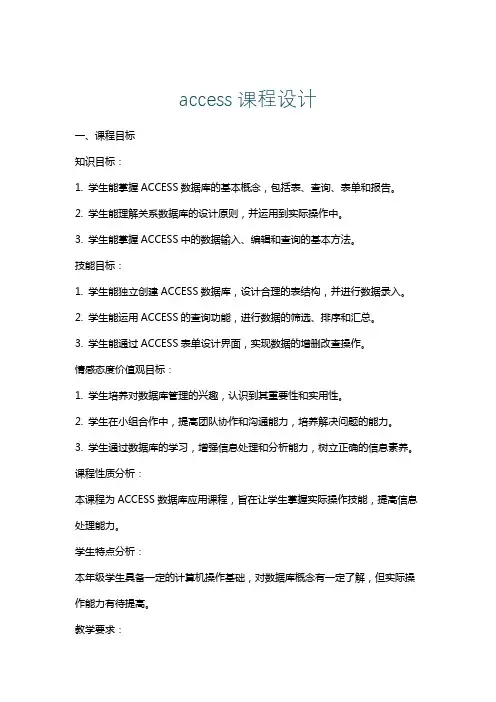 access 课程设计

一、课程目标

知识目标：

1. 学生能掌握 ACCESS 数据库的基本概念，包括表、查询、表单和报告。

2. 学生能理解关系数据库的设计原则，并运用到实际操作中。

3. 学生能掌握 ACCESS 中的数据输入、编辑和查询的基本方法。

技能目标：

1. 学生能独立创建 ACCESS 数据库，设计合理的表结构，并进行数据录入。

2. 学生能运用 ACCESS 的查询功能，进行数据的筛选、排序和汇总。

3. 学生能通过 ACCESS 表单设计界面，实现数据的增删改查操作。

情感态度价值观目标：

1. 学生培养对数据库管理的兴趣，认识到其重要性和实用性。

2. 学生在小组合作中，提高团队协作和沟通能力，培养解决问题的能力。

3. 学生通过数据库的学习，增强信息处理和分析能力，树立正确的信息素养。

课程性质分析：

本课程为 ACCESS 数据库应用课程，旨在让学生掌握实际操作技能，提高信息处理能力。

学生特点分析：

本年级学生具备一定的计算机操作基础，对数据库概念有一定了解，但实际操作能力有待提高。

教学要求：